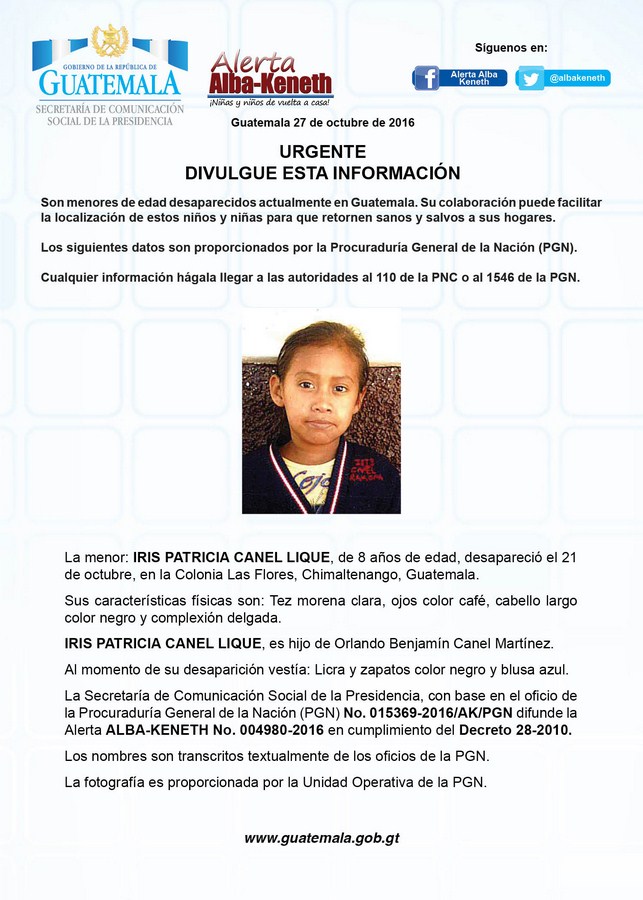 GOBIERNO DE LA REPÚBLICA DE GUATEMALA
SECRETARÍA DE COMUNICACIÓN SOCIAL DE LA PRESIDENCIA

Alerta Alba-Keneth
¡Niñas y niños de vuelta a casa!

Síguenos en:
Alerta Alba Keneth
@albakeneth

Guatemala 27 de octubre de 2016

URGENTE
DIVULGUE ESTA INFORMACIÓN

Son menores de edad desaparecidos actualmente en Guatemala. Su colaboración puede facilitar la localización de estos niños y niñas para que retornen sanos y salvos a sus hogares.

Los siguientes datos son proporcionados por la Procuraduría General de la Nación (PGN).

Cualquier información hágala llegar a las autoridades al 110 de la PNC o al 1546 de la PGN.

La menor: IRIS PATRICIA CANEL LIQUE, de 8 años de edad, desapareció el 21 de octubre, en la Colonia Las Flores, Chimaltenango, Guatemala.

Sus características físicas son: Tez morena clara, ojos color café, cabello largo color negro y complexión delgada.

IRIS PATRICIA CANEL LIQUE, es hijo de Orlando Benjamín Canel Martínez.

Al momento de su desaparición vestía: Licra y zapatos color negro y blusa azul.

La Secretaría de Comunicación Social de la Presidencia, con base en el oficio de la Procuraduría General de la Nación (PGN) No. 015369-2016/AK/PGN difunde la Alerta ALBA-KENETH No. 004980-2016 en cumplimiento del Decreto 28-2010.

Los nombres son transcritos textualmente de los oficios de la PGN.

La fotografía es proporcionada por la Unidad Operativa de la PGN.

www.guatemala.gob.gt